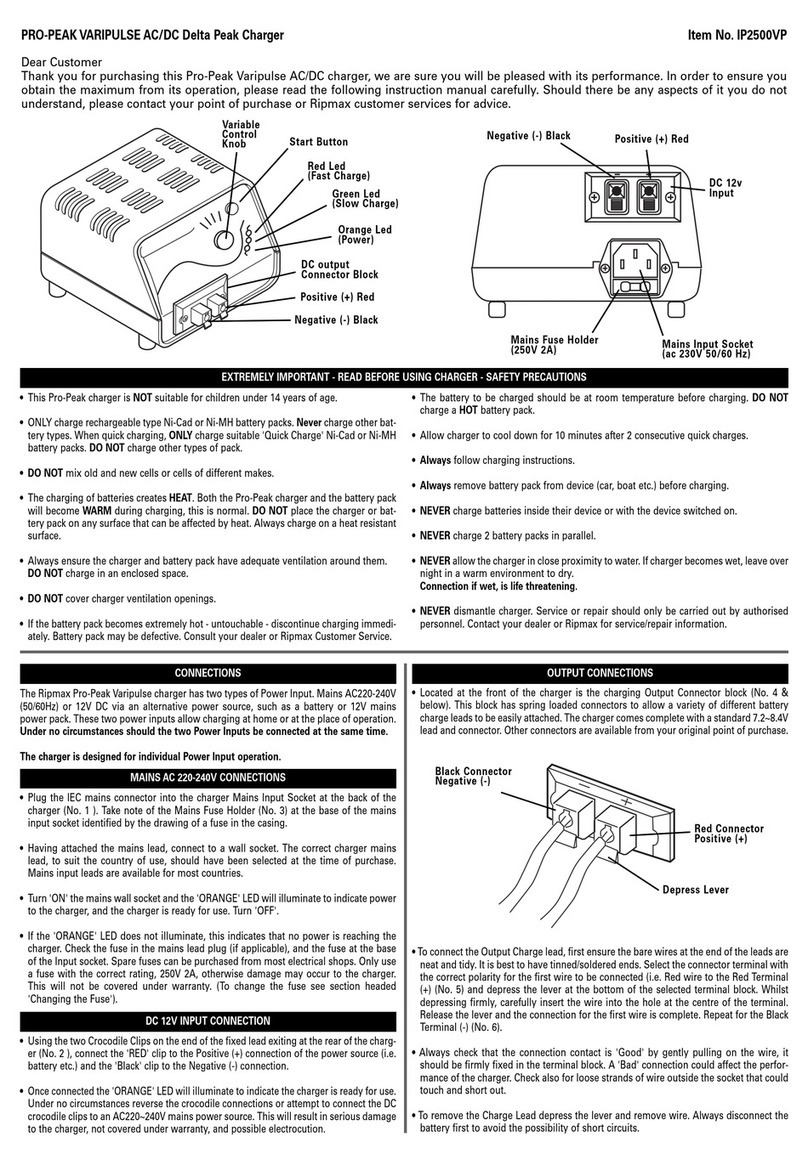 PRO-PEAK VARIPULSE AC/DC Delta Peak Charger

Item No. IP2500VP

Dear Customer
Thank you for purchasing this Pro-Peak Varipulse AC/DC charger, we are sure you will be pleased with its performance. In order to ensure you obtain the maximum from its operation, please read the following instruction manual carefully. Should there be any aspects of it you do not understand, please contact your point of purchase or Ripmax customer services for advice.

Variable Control Knob
Start Button
Red Led (Fast Charge)
Green Led (Slow Charge)
Orange Led (Power)
DC output Connector Block
Positive (+) Red
Negative (-) Black

Negative (-) Black
Positive (+) Red
DC 12v Input
Mains Fuse Holder (250V 2A)
Mains Input Socket (ac 230V 50/60 Hz)

EXTREMELY IMPORTANT - READ BEFORE USING CHARGER - SAFETY PRECAUTIONS

• This Pro-Peak charger is NOT suitable for children under 14 years of age.

• ONLY charge rechargeable type Ni-Cad or Ni-MH battery packs. Never charge other battery types. When quick charging, ONLY charge suitable 'Quick Charge' Ni-Cad or Ni-MH battery packs. DO NOT charge other types of pack.

• DO NOT mix old and new cells or cells of different makes.

• The charging of batteries creates HEAT. Both the Pro-Peak charger and the battery pack will become WARM during charging, this is normal. DO NOT place the charger or battery pack on any surface that can be affected by heat. Always charge on a heat resistant surface.

• Always ensure the charger and battery pack have adequate ventilation around them. DO NOT charge in an enclosed space.

• DO NOT cover charger ventilation openings.

• If the battery pack becomes extremely hot - untouchable - discontinue charging immediately. Battery pack may be defective. Consult your dealer or Ripmax Customer Service.

• The battery to be charged should be at room temperature before charging. DO NOT charge a HOT battery pack.

• Allow charger to cool down for 10 minutes after 2 consecutive quick charges.

• Always follow charging instructions.

• Always remove battery pack from device (car, boat etc.) before charging.

• NEVER charge batteries inside their device or with the device switched on.

• NEVER charge 2 battery packs in parallel.

• NEVER allow the charger in close proximity to water. If charger becomes wet, leave over night in a warm environment to dry.
Connection if wet, is life threatening.

• NEVER dismantle charger. Service or repair should only be carried out by authorised personnel. Contact your dealer or Ripmax for service/repair information.

CONNECTIONS

The Ripmax Pro-Peak Varipulse charger has two types of Power Input. Mains AC220-240V (50/60Hz) or 12V DC via an alternative power source, such as a battery or 12V mains power pack. These two power inputs allow charging at home or at the place of operation. Under no circumstances should the two Power Inputs be connected at the same time.

The charger is designed for individual Power Input operation.

MAINS AC 220-240V CONNECTIONS

• Plug the IEC mains connector into the charger Mains Input Socket at the back of the charger (No. 1 ). Take note of the Mains Fuse Holder (No. 3) at the base of the mains input socket identified by the drawing of a fuse in the casing.

• Having attached the mains lead, connect to a wall socket. The correct charger mains lead, to suit the country of use, should have been selected at the time of purchase. Mains input leads are available for most countries.

• Turn 'ON' the mains wall socket and the 'ORANGE' LED will illuminate to indicate power to the charger, and the charger is ready for use. Turn 'OFF'.

• If the 'ORANGE' LED does not illuminate, this indicates that no power is reaching the charger. Check the fuse in the mains lead plug (if applicable), and the fuse at the base of the Input socket. Spare fuses can be purchased from most electrical shops. Only use a fuse with the correct rating, 250V 2A, otherwise damage may occur to the charger. This will not be covered under warranty. (To change the fuse see section headed 'Changing the Fuse').

DC 12V INPUT CONNECTION

• Using the two Crocodile Clips on the end of the fixed lead exiting at the rear of the charger (No. 2 ), connect the 'RED' clip to the Positive (+) connection of the power source (i.e. battery etc.) and the 'Black' clip to the Negative (-) connection.

• Once connected the 'ORANGE' LED will illuminate to indicate the charger is ready for use. Under no circumstances reverse the crocodile connections or attempt to connect the DC crocodile clips to an AC220~240V mains power source. This will result in serious damage to the charger, not covered under warranty, and possible electrocution.

OUTPUT CONNECTIONS

• Located at the front of the charger is the charging Output Connector block (No. 4 & below). This block has spring loaded connectors to allow a variety of different battery charge leads to be easily attached. The charger comes complete with a standard 7.2~8.4V lead and connector. Other connectors are available from your original point of purchase.

Black Connector Negative (-)
Red Connector Positive (+)
Depress Lever

• To connect the Output Charge lead, first ensure the bare wires at the end of the leads are neat and tidy. It is best to have tinned/soldered ends. Select the connector terminal with the correct polarity for the first wire to be connected (i.e. Red wire to the Red Terminal (+) (No. 5) and depress the lever at the bottom of the selected terminal block. Whilst depressing firmly, carefully insert the wire into the hole at the centre of the terminal. Release the lever and the connection for the first wire is complete. Repeat for the Black Terminal (-) (No. 6).

• Always check that the connection contact is 'Good' by gently pulling on the wire, it should be firmly fixed in the terminal block. A 'Bad' connection could affect the performance of the charger. Check also for loose strands of wire outside the socket that could touch and short out.

• To remove the Charge Lead depress the lever and remove wire. Always disconnect the battery first to avoid the possibility of short circuits.